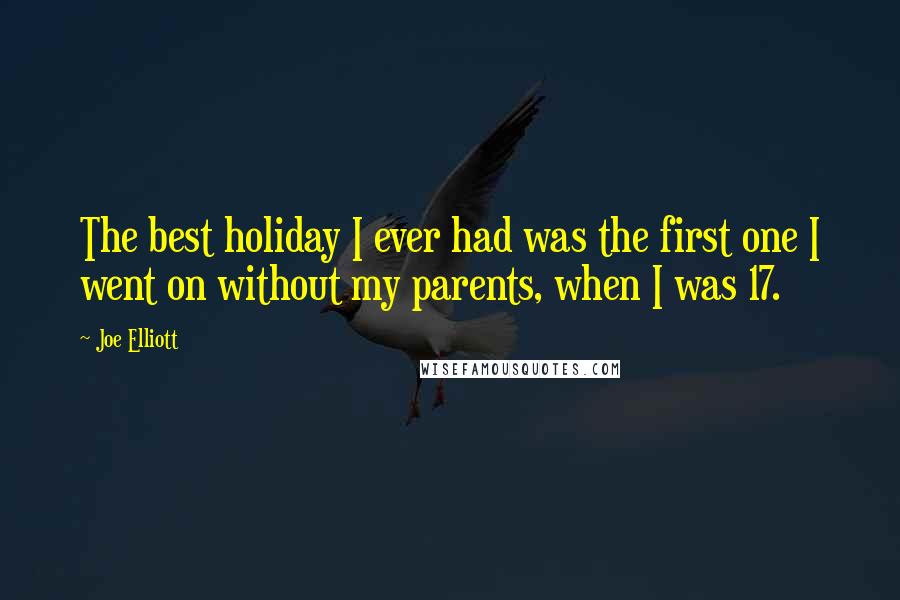 The best holiday I ever had was the first one I went on without my parents, when I was 17.

~ Joe Elliott

WISEFAMOUSQUOTES.COM